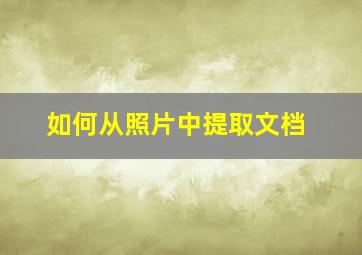 如何从照片中提取文档